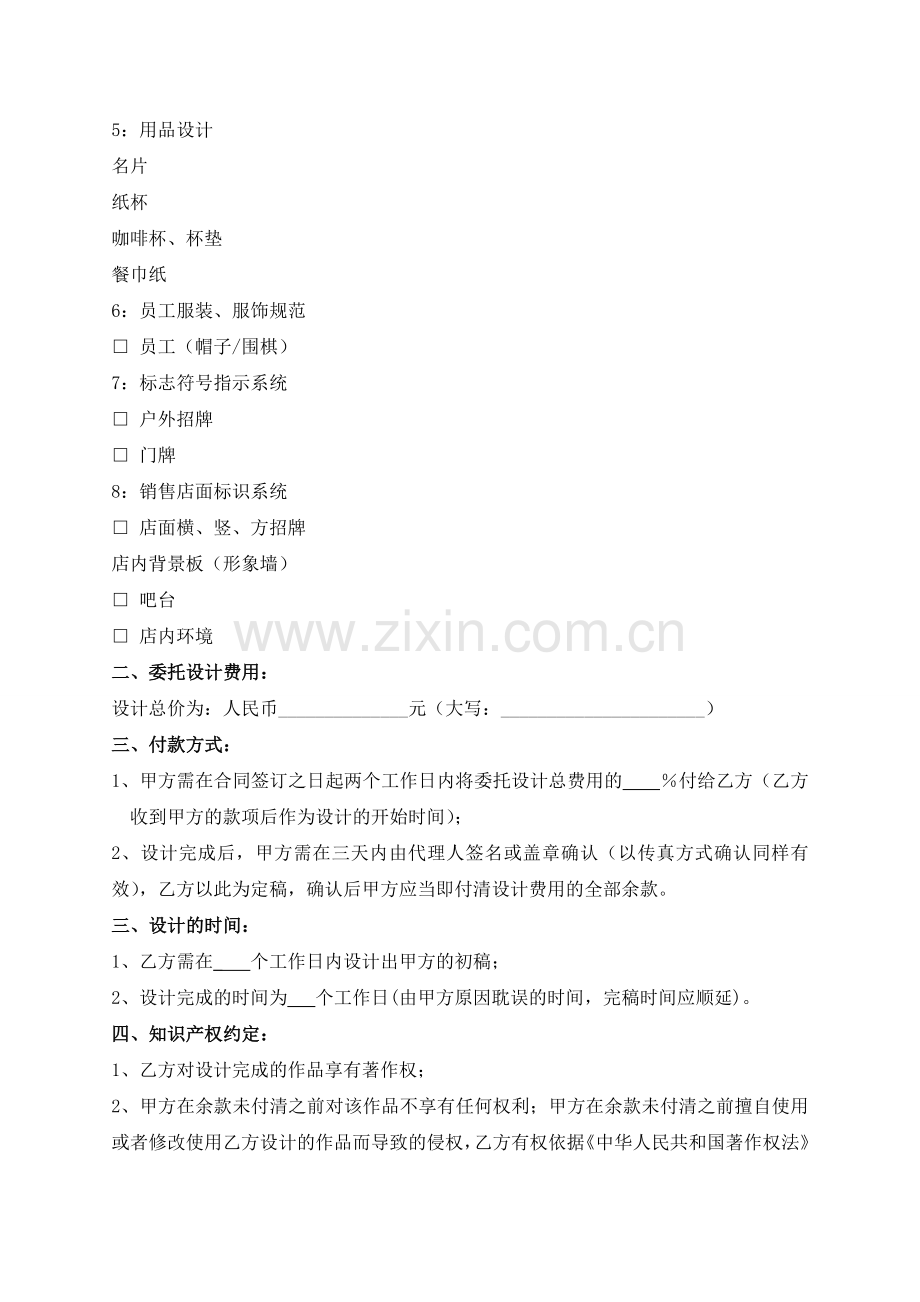 5：用品设计
名片
纸杯
咖啡杯、杯垫
餐巾纸
6：员工服装、服饰规范
☐ 员工（帽子/围棋）
7：标志符号指示系统
☐ 户外招牌
☐ 门牌
8：销售店面标识系统
☐ 店面横、竖、方招牌
店内背景板（形象墙）
☐ 吧台
☐ 店内环境

二、委托设计费用：

设计总价为：人民币____元（大写：____）

三、付款方式：

1、甲方需在合同签订之日起两个工作日内将委托设计总费用的____%付给乙方（乙方收到甲方的款项后作为设计的开始时间）；

2、设计完成后，甲方需在三天内由代理人签名或盖章确认（以传真方式确认同样有效），乙方以此为定稿，确认后甲方应当即付清设计费用的全部余款。

三、设计的时间：

1、乙方需在____个工作日内设计出甲方的初稿；

2、设计完成的时间为____个工作日(由甲方原因耽误的时间，完稿时间应顺延)。

四、知识产权约定：

1、乙方对设计完成的作品享有著作权；

2、甲方在余款未付清之前对该作品不享有任何权利；甲方在余款未付清之前擅自使用或者修改使用乙方设计的作品而导致的侵权，乙方有权依据《中华人民共和国著作权法》

www.zixin.com.cn